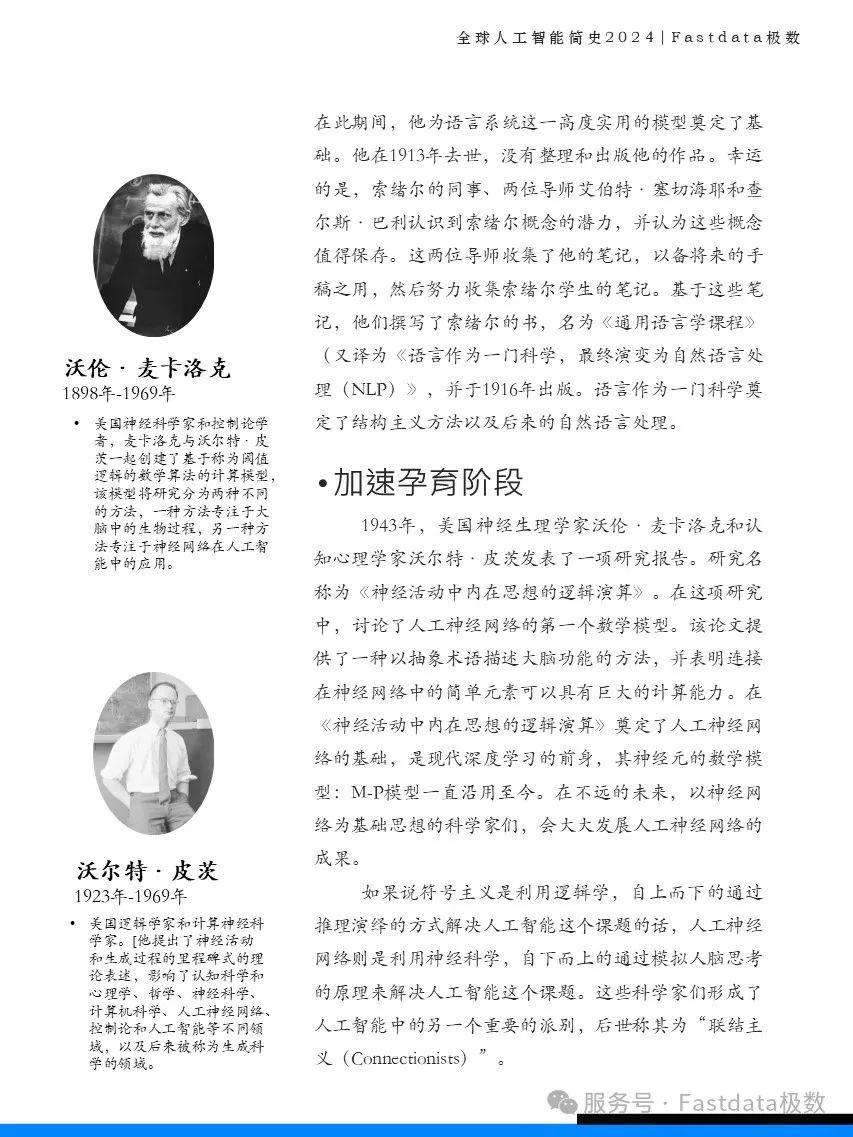 全球人工智能简史2024 | Fastdata极数

沃伦 · 麦卡洛克
1898年-1969年

• 美国神经科学家和控制论学者，麦卡洛克与沃尔特 · 皮茨一起创建了基于称为阈值逻辑的数学算法的计算模型，该模型将研究分为两种不同的方法，一种方法专注于大脑中的生物过程，另一种方法专注于神经网络在人工智能中的应用。

沃尔特 · 皮茨
1923年-1969年

• 美国逻辑学家和计算神经科学家。[他提出了神经活动和生成过程的里程碑式的理论表述，影响了认知科学和心理学、哲学、神经科学、计算机科学、人工神经网络、控制论和人工智能等不同领域，以及后来被称为生成科学的领域。

在此期间，他为语言系统这一高度实用的模型奠定了基础。他在1913年去世，没有整理和出版他的作品。幸运的是，索绪尔的同事、两位导师艾伯特 · 塞切海耶和查尔斯 · 巴利认识到索绪尔概念的潜力，并认为这些概念值得保存。这两位导师收集了他的笔记，以备将来的手稿之用，然后努力收集索绪尔学生的笔记。基于这些笔记，他们撰写了索绪尔的书，名为《通用语言学课程》（又译为《语言作为一门科学，最终演变为自然语言处理（NLP）》，并于1916年出版。语言作为一门科学奠定了结构主义方法以及后来的自然语言处理。

•加速孕育阶段

1943年，美国神经生理学家沃伦 · 麦卡洛克和认知心理学家沃尔特 · 皮茨发表了一项研究报告。研究名称为《神经活动中内在思想的逻辑演算》。在这项研究中，讨论了人工神经网络的第一个数学模型。该论文提供了一种以抽象术语描述大脑功能的方法，并表明连接在神经网络中的简单元素可以具有巨大的计算能力。在《神经活动中内在思想的逻辑演算》奠定了人工神经网络的基础，是现代深度学习的前身，其神经元的数学模型：M-P模型一直沿用至今。在不远的未来，以神经网络为基础思想的科学家们，会大大发展人工神经网络的成果。

如果说符号主义是利用逻辑学，自上而下的通过推理演绎的方式解决人工智能这个课题的话，人工神经网络则是利用神经科学，自下而上的通过模拟人脑思考的原理来解决人工智能这个课题。这些科学家们形成了人工智能中的另一个重要的派别，后世称其为“联结主义（Connectionists）”。

服务号 · Fastdata极数